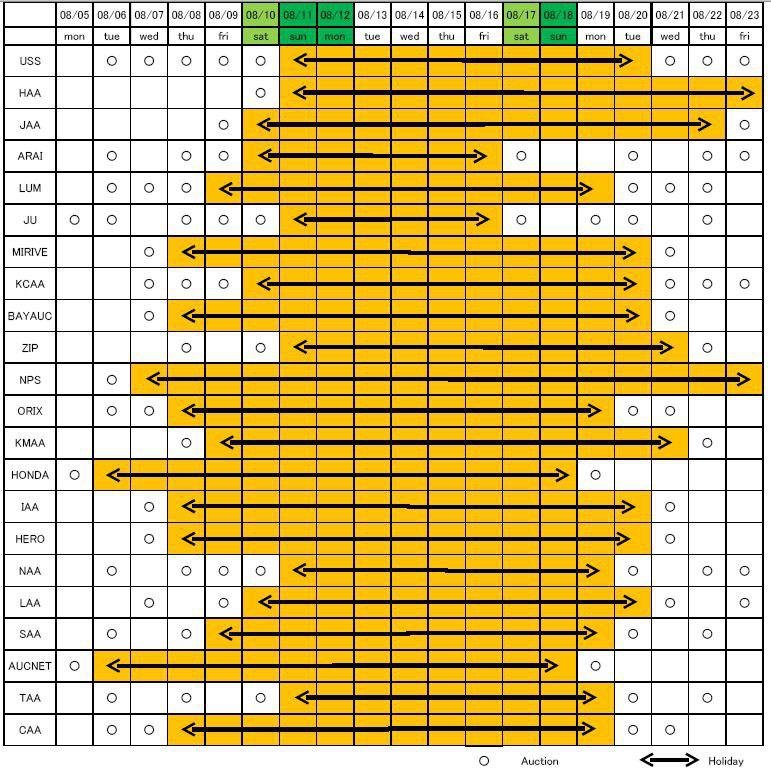 | | 08/05 | 08/06 | 08/07 | 08/08 | 08/09 | 08/10 | 08/11 | 08/12 | 08/13 | 08/14 | 08/15 | 08/16 | 08/17 | 08/18 | 08/19 | 08/20 | 08/21 | 08/22 | 08/23 |
|---|---|---|---|---|---|---|---|---|---|---|---|---|---|---|---|---|---|---|---|
| | mon | tue | wed | thu | fri | sat | sun | mon | tue | wed | thu | fri | sat | sun | mon | tue | wed | thu | fri |
| USS | | ○ | ○ | ○ | ○ | ○ | | | | | | | | | | | ○ | ○ | ○ |
| HAA | | | | | | ○ | | | | | | | | | | | | | |
| JAA | | | | | ○ | | | | | | | | | | | | | | ○ |
| ARAI | | ○ | | ○ | ○ | | | | | | | | ○ | | | ○ | | ○ | ○ |
| LUM | | ○ | ○ | ○ | | | | | | | | | | | | ○ | ○ | ○ | |
| JU | ○ | ○ | | ○ | ○ | ○ | | | | | | | ○ | | ○ | ○ | | ○ | |
| MIRIVE | | | ○ | | | | | | | | | | | | | | ○ | | |
| KCAA | | | ○ | ○ | ○ | | | | | | | | | | | | ○ | ○ | ○ |
| BAYAUC | | | ○ | | | | | | | | | | | | | | ○ | | |
| ZIP | | | | ○ | | ○ | | | | | | | | | | | | ○ | |
| NPS | | ○ | | | | | | | | | | | | | | | | | |
| ORIX | | ○ | ○ | | | | | | | | | | | | | ○ | ○ | | |
| KMAA | | | | ○ | | | | | | | | | | | | | | ○ | |
| HONDA | ○ | | | | | | | | | | | | | | ○ | | | | |
| IAA | | | ○ | | | | | | | | | | | | | | ○ | | |
| HERO | | | ○ | | | | | | | | | | | | | | ○ | | |
| NAA | | ○ | | ○ | ○ | ○ | | | | | | | | | | ○ | | ○ | ○ |
| LAA | | | ○ | | ○ | | | | | | | | | | | | ○ | | ○ |
| SAA | | ○ | | ○ | | | | | | | | | | | | ○ | | ○ | |
| AUCNET | ○ | | | | | | | | | | | | | | ○ | | | | |
| TAA | | ○ | | ○ | | ○ | | | | | | | | | | ○ | | ○ | |
| CAA | | ○ | ○ | | | | | | | | | | | | | ○ | ○ | | |

○ Auction Holiday